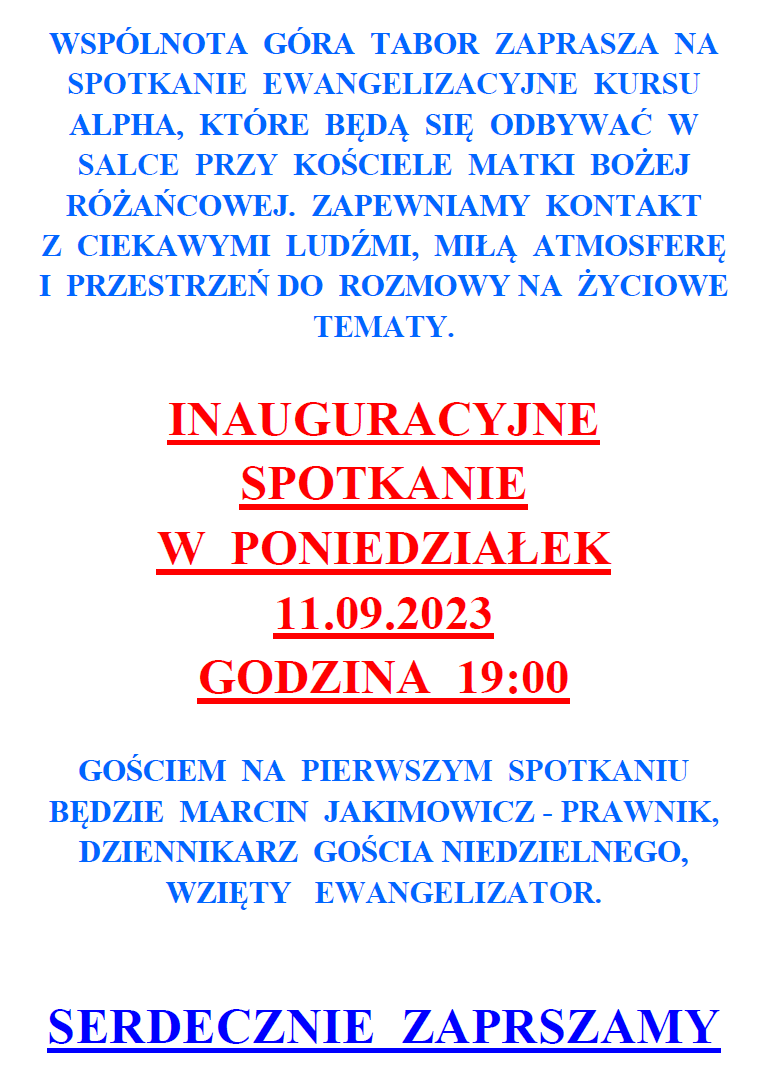 WSPÓLNOTA GÓRA TABOR ZAPRASZA NA SPOTKANIE EWANGELIZACYJNE KURSU ALPHA, KTÓRE BĘDĄ SIĘ ODBYWAĆ W SALCE PRZY KOŚCIELE MATKI BOŻEJ RÓŻAŃCOWEJ. ZAPEWNIAMY KONTAKT Z CIEKAWYMI LUDŹMI, MIŁĄ ATMOSFERĘ I PRZESTRZEŃ DO ROZMOWY NA ŻYCIOWE TEMATY.

INAUGURACYJNE SPOTKANIE W PONIEDZIAŁEK 11.09.2023 GODZINA 19:00

GOŚCIEM NA PIERWSZYM SPOTKANIU BĘDZIE MARCIN JAKIMOWICZ - PRAWNIK, DZIENNIKARZ GOŚCIA NIEDZIELNEGO, WZIĘTY EWANGELIZATOR.

SERDECZNIE ZAPRSZAMY